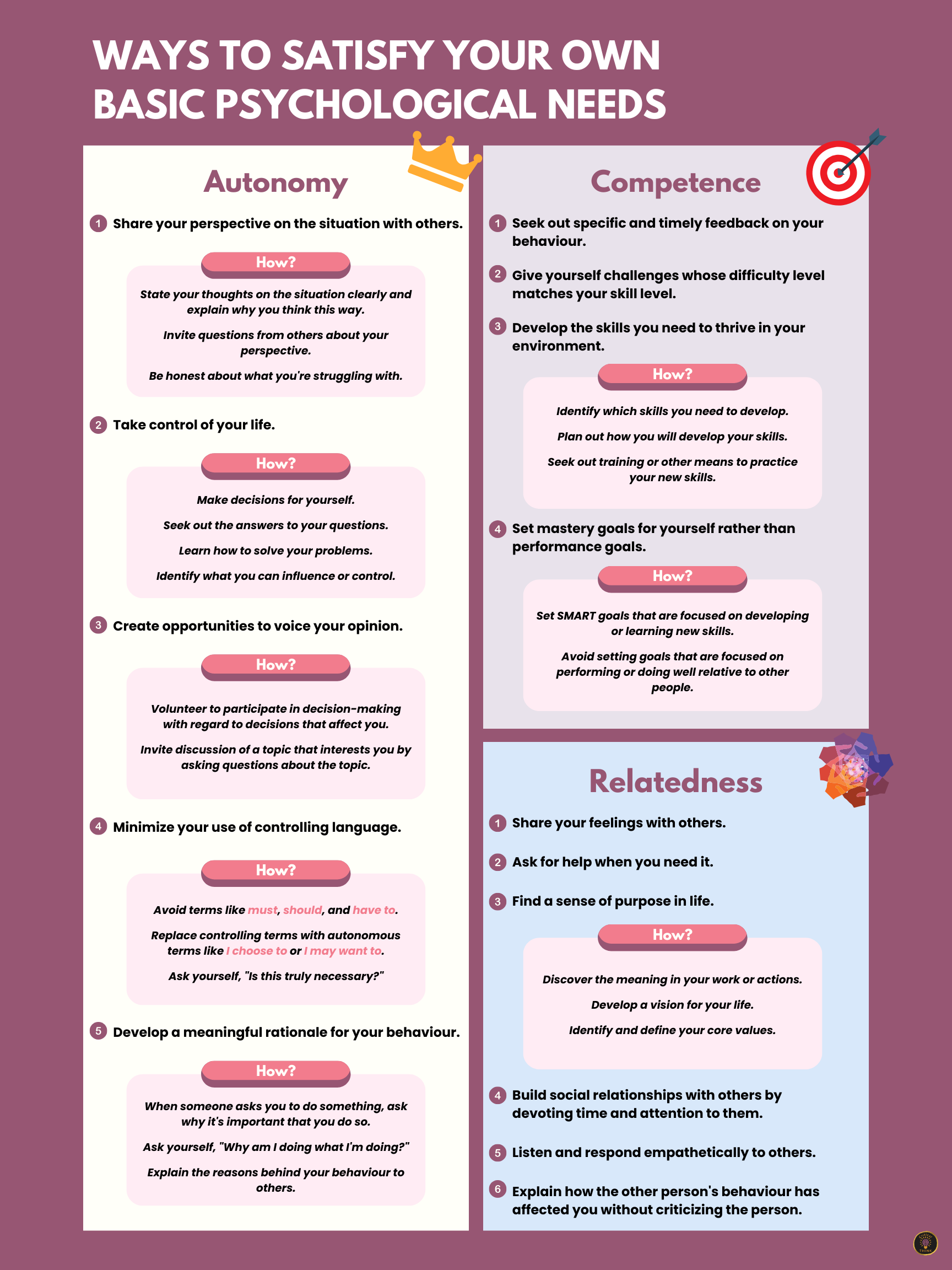 WAYS TO SATISFY YOUR OWN BASIC PSYCHOLOGICAL NEEDS

Autonomy

1 Share your perspective on the situation with others.

How?

State your thoughts on the situation clearly and explain why you think this way.

Invite questions from others about your perspective.

Be honest about what you're struggling with.

2 Take control of your life.

How?

Make decisions for yourself.

Seek out the answers to your questions.

Learn how to solve your problems.

Identify what you can influence or control.

3 Create opportunities to voice your opinion.

How?

Volunteer to participate in decision-making with regard to decisions that affect you.

Invite discussion of a topic that interests you by asking questions about the topic.

4 Minimize your use of controlling language.

How?

Avoid terms like must, should, and have to.

Replace controlling terms with autonomous terms like I choose to or I may want to.

Ask yourself, "Is this truly necessary?"

5 Develop a meaningful rationale for your behaviour.

How?

When someone asks you to do something, ask why it's important that you do so.

Ask yourself, "Why am I doing what I'm doing?"

Explain the reasons behind your behaviour to others.

Competence

1 Seek out specific and timely feedback on your behaviour.

2 Give yourself challenges whose difficulty level matches your skill level.

3 Develop the skills you need to thrive in your environment.

How?

Identify which skills you need to develop.

Plan out how you will develop your skills.

Seek out training or other means to practice your new skills.

4 Set mastery goals for yourself rather than performance goals.

How?

Set SMART goals that are focused on developing or learning new skills.

Avoid setting goals that are focused on performing or doing well relative to other people.

Relatedness

1 Share your feelings with others.

2 Ask for help when you need it.

3 Find a sense of purpose in life.

How?

Discover the meaning in your work or actions.

Develop a vision for your life.

Identify and define your core values.

4 Build social relationships with others by devoting time and attention to them.

5 Listen and respond empathetically to others.

6 Explain how the other person's behaviour has affected you without criticizing the person.

THINK